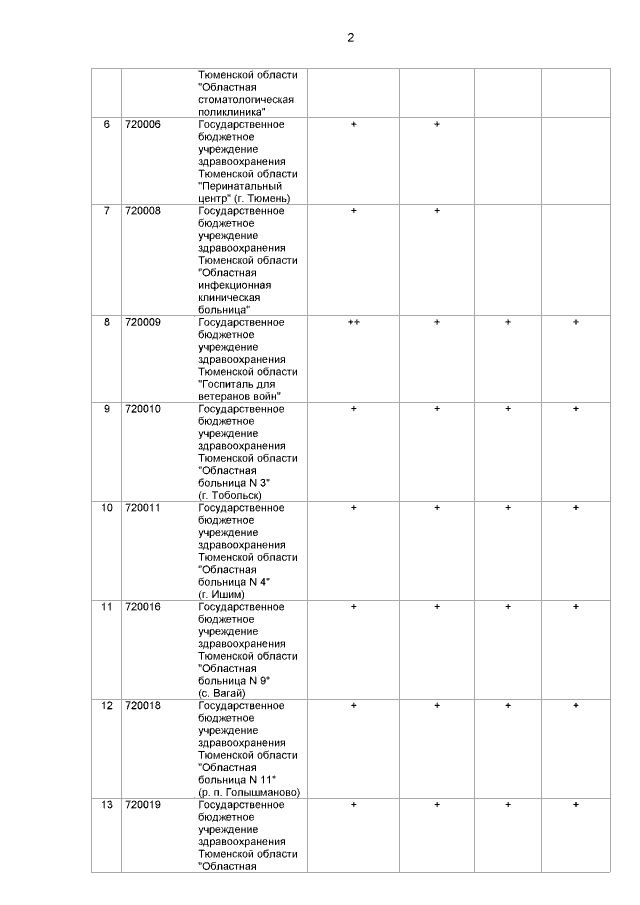 2

|  |  |  |  |  |  |  |
|---|---|---|---|---|---|---|
|  |  | Тюменской области "Областная стоматологическая поликлиника" |  |  |  |  |
| 6 | 720006 | Государственное бюджетное учреждение здравоохранения Тюменской области "Перинатальный центр" (г. Тюмень) | + | + |  |  |
| 7 | 720008 | Государственное бюджетное учреждение здравоохранения Тюменской области "Областная инфекционная клиническая больница" | + | + |  |  |
| 8 | 720009 | Государственное бюджетное учреждение здравоохранения Тюменской области "Госпиталь для ветеранов войн" | ++ | + | + | + |
| 9 | 720010 | Государственное бюджетное учреждение здравоохранения Тюменской области "Областная больница N 3" (г. Тобольск) | + | + | + | + |
| 10 | 720011 | Государственное бюджетное учреждение здравоохранения Тюменской области "Областная больница N 4" (г. Ишим) | + | + | + | + |
| 11 | 720016 | Государственное бюджетное учреждение здравоохранения Тюменской области "Областная больница N 9" (с. Вагай) | + | + | + | + |
| 12 | 720018 | Государственное бюджетное учреждение здравоохранения Тюменской области "Областная больница N 11" (р. п. Голышманово) | + | + | + | + |
| 13 | 720019 | Государственное бюджетное учреждение здравоохранения Тюменской области "Областная | + | + | + | + |